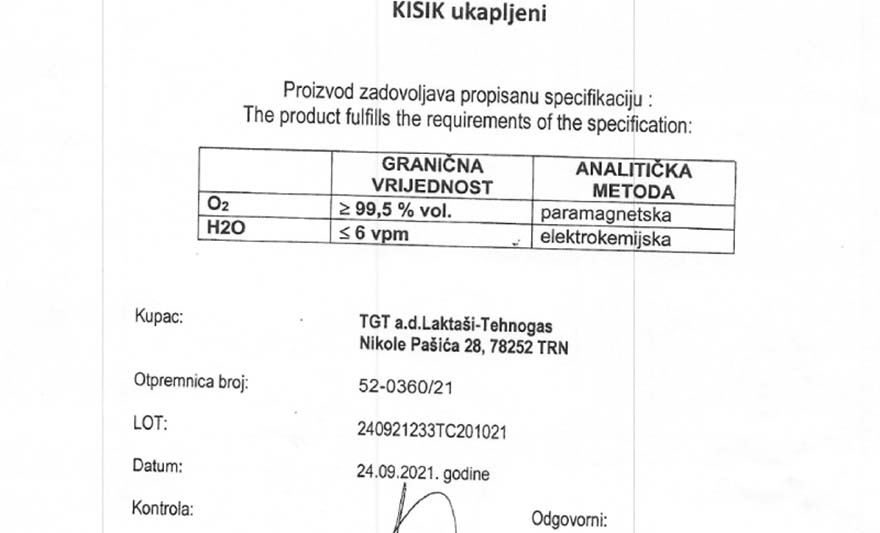 KISIK ukapljeni

Proizvod zadovoljava propisanu specifikaciju :
The product fulfills the requirements of the specification:

| | GRANIČNA VRIJEDNOST | ANALITIČKA METODA |
|---|---|---|
| $O_2$ | ≥ 99,5 % vol. | paramagnetska |
| H2O | ≤ 6 vpm | elektrokemijska |

Kupac: TGT a.d.Laktaši-Tehnogas
Nikole Pašića 28, 78252 TRN

Otpremnica broj: 52-0360/21

LOT: 240921233TC201021

Datum: 24.09.2021. godine

Kontrola:

Odgovorni: